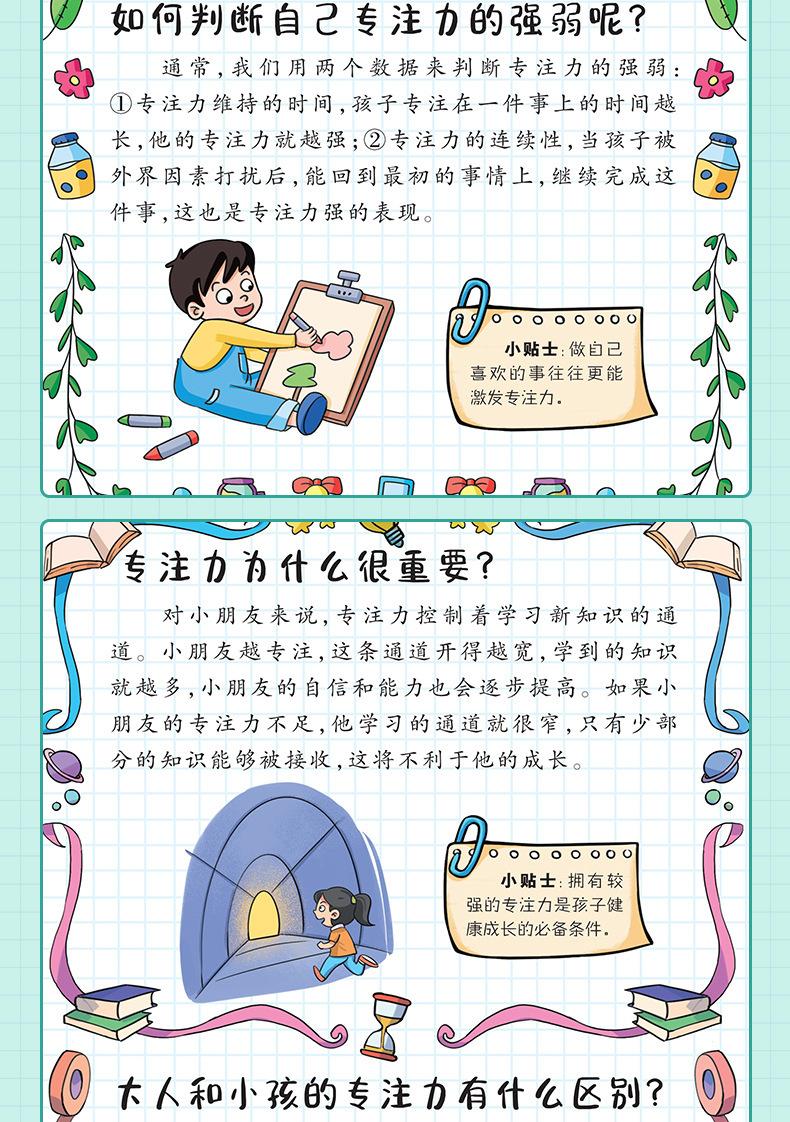 如何判断自己专注力的强弱呢？

通常，我们用两个数据来判断专注力的强弱：①专注力维持的时间，孩子专注在一件事上的时间越长，他的专注力就越强；②专注力的连续性，当孩子被外界因素打扰后，能回到最初的事情上，继续完成这件事，这也是专注力强的表现。

小贴士：做自己喜欢的事往往更能激发专注力。

专注力为什么很重要？

对小朋友来说，专注力控制着学习新知识的通道。小朋友越专注，这条通道开得越宽，学到的知识就越多，小朋友的自信和能力也会逐步提高。如果小朋友的专注力不足，他学习的通道就很窄，只有少部分的知识能够被接收，这将不利于他的成长。

小贴士：拥有较强的专注力是孩子健康成长的必备条件。

大人和小孩的专注力有什么区别？